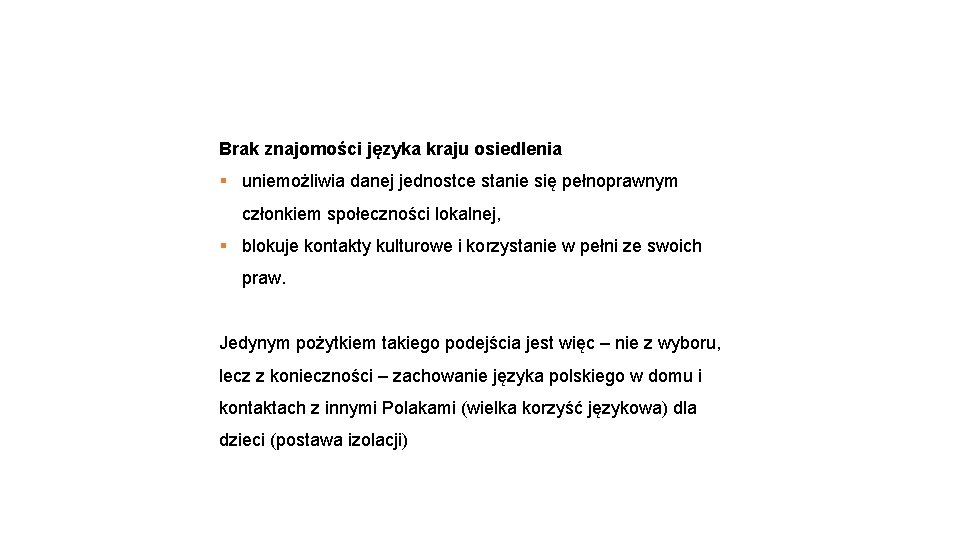 Brak znajomości języka kraju osiedlenia

▪ uniemożliwia danej jednostce stanie się pełnoprawnym członkiem społeczności lokalnej,

▪ blokuje kontakty kulturowe i korzystanie w pełni ze swoich praw.

Jedynym pożytkiem takiego podejścia jest więc – nie z wyboru, lecz z konieczności – zachowanie języka polskiego w domu i kontaktach z innymi Polakami (wielka korzyść językowa) dla dzieci (postawa izolacji)